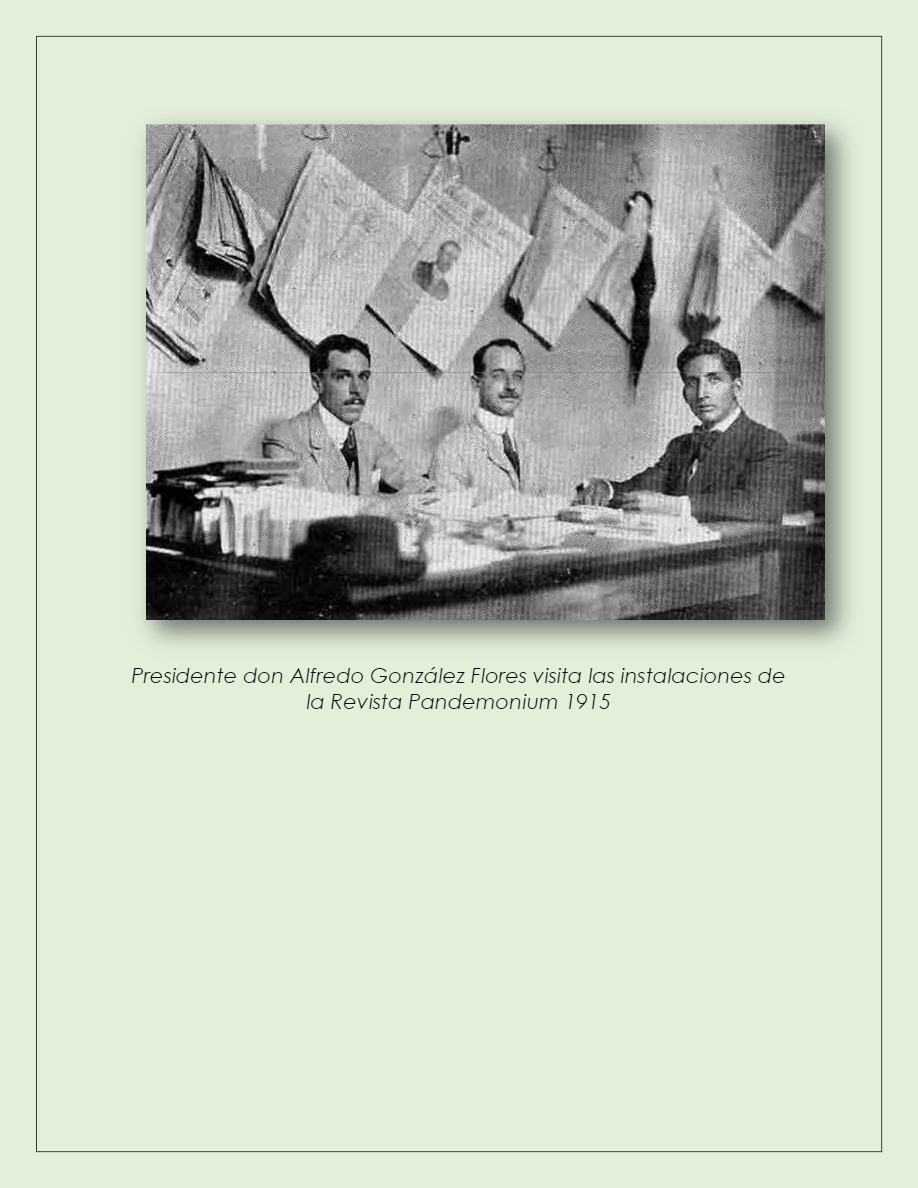 Presidente don Alfredo González Flores visita las instalaciones de la Revista Pandemonium 1915